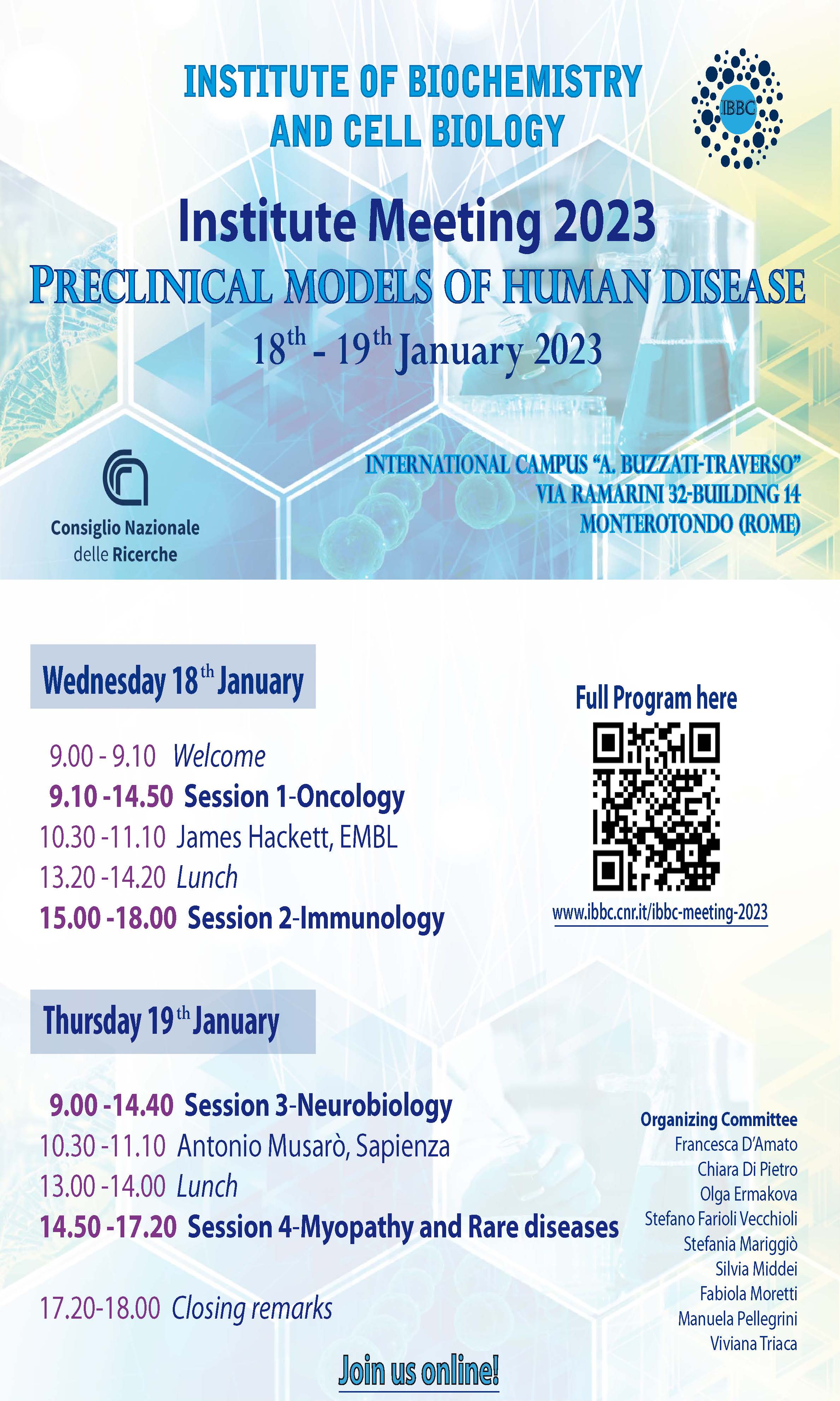 INSTITUTE OF BIOCHEMISTRY AND CELL BIOLOGY

IBBC

Institute Meeting 2023

PRECLINICAL MODELS OF HUMAN DISEASE

$18^{th}$ - $19^{th}$ January 2023

Consiglio Nazionale delle Ricerche

INTERNATIONAL CAMPUS "A. BUZZATI-TRAVERSO"
VIA RAMARINI 32-BUILDING 14
MONTEROTONDO (ROME)

Wednesday $18^{th}$ January

9.00 - 9.10 Welcome
9.10 -14.50 Session 1-Oncology
10.30 -11.10 James Hackett, EMBL
13.20 -14.20 Lunch
15.00 -18.00 Session 2-Immunology

Full Program here

www.ibbc.cnr.it/ibbc-meeting-2023

Thursday $19^{th}$ January

9.00 -14.40 Session 3-Neurobiology
10.30 -11.10 Antonio Musarò, Sapienza
13.00 -14.00 Lunch
14.50 -17.20 Session 4-Myopathy and Rare diseases

17.20-18.00 Closing remarks

Organizing Committee
Francesca D'Amato
Chiara Di Pietro
Olga Ermakova
Stefano Farioli Vecchioli
Stefania Mariggiò
Silvia Middei
Fabiola Moretti
Manuela Pellegrini
Viviana Triaca

Join us online!